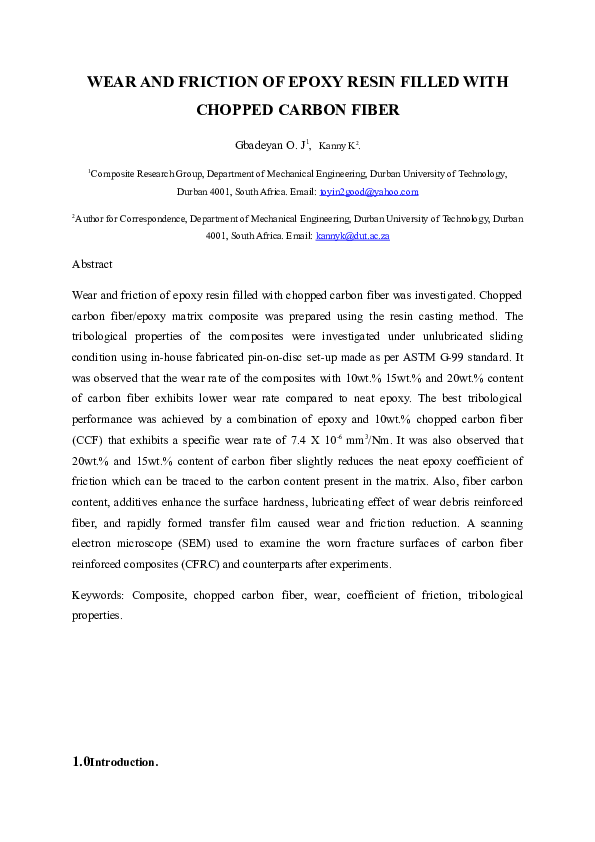 WEAR AND FRICTION OF EPOXY RESIN FILLED WITH CHOPPED CARBON FIBER

Gbadeyan O. J$^1$, Kanny K$^2$.

$^1$Composite Research Group, Department of Mechanical Engineering, Durban University of Technology, Durban 4001, South Africa. Email: toyin2good@yahoo.com

$^2$Author for Correspondence, Department of Mechanical Engineering, Durban University of Technology, Durban 4001, South Africa. Email: kannyk@dut.ac.za

Abstract

Wear and friction of epoxy resin filled with chopped carbon fiber was investigated. Chopped carbon fiber/epoxy matrix composite was prepared using the resin casting method. The tribological properties of the composites were investigated under unlubricated sliding condition using in-house fabricated pin-on-disc set-up made as per ASTM G-99 standard. It was observed that the wear rate of the composites with 10wt.% 15wt.% and 20wt.% content of carbon fiber exhibits lower wear rate compared to neat epoxy. The best tribological performance was achieved by a combination of epoxy and 10wt.% chopped carbon fiber (CCF) that exhibits a specific wear rate of 7.4 X $10^{-6}$ $mm^3$/Nm. It was also observed that 20wt.% and 15wt.% content of carbon fiber slightly reduces the neat epoxy coefficient of friction which can be traced to the carbon content present in the matrix. Also, fiber carbon content, additives enhance the surface hardness, lubricating effect of wear debris reinforced fiber, and rapidly formed transfer film caused wear and friction reduction. A scanning electron microscope (SEM) used to examine the worn fracture surfaces of carbon fiber reinforced composites (CFRC) and counterparts after experiments.

Keywords: Composite, chopped carbon fiber, wear, coefficient of friction, tribological properties.

1.0Introduction.